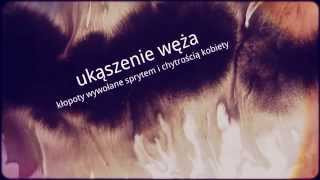 ukąszenie węża
kłopoty wywołane sprytem i chytrością kobiety